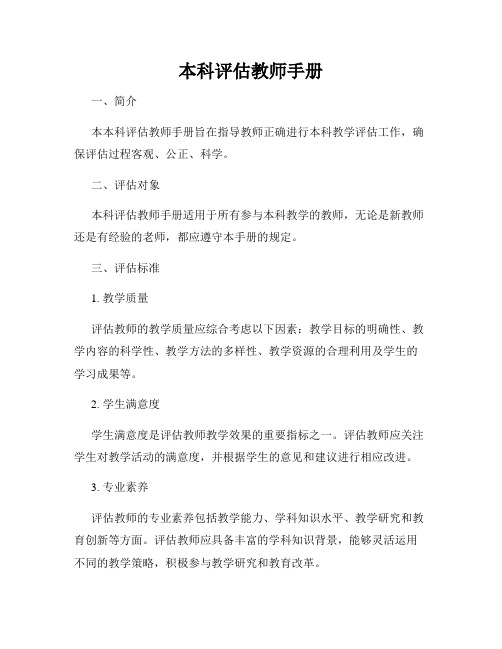 本科评估教师手册

一、简介

本本科评估教师手册旨在指导教师正确进行本科教学评估工作，确保评估过程客观、公正、科学。

二、评估对象

本科评估教师手册适用于所有参与本科教学的教师，无论是新教师还是有经验的老师，都应遵守本手册的规定。

三、评估标准

1. 教学质量

评估教师的教学质量应综合考虑以下因素：教学目标的明确性、教学内容的科学性、教学方法的多样性、教学资源的合理利用及学生的学习成果等。

2. 学生满意度

学生满意度是评估教师教学效果的重要指标之一。评估教师应关注学生对教学活动的满意度，并根据学生的意见和建议进行相应改进。

3. 专业素养

评估教师的专业素养包括教学能力、学科知识水平、教学研究和教育创新等方面。评估教师应具备丰富的学科知识背景，能够灵活运用不同的教学策略，积极参与教学研究和教育改革。